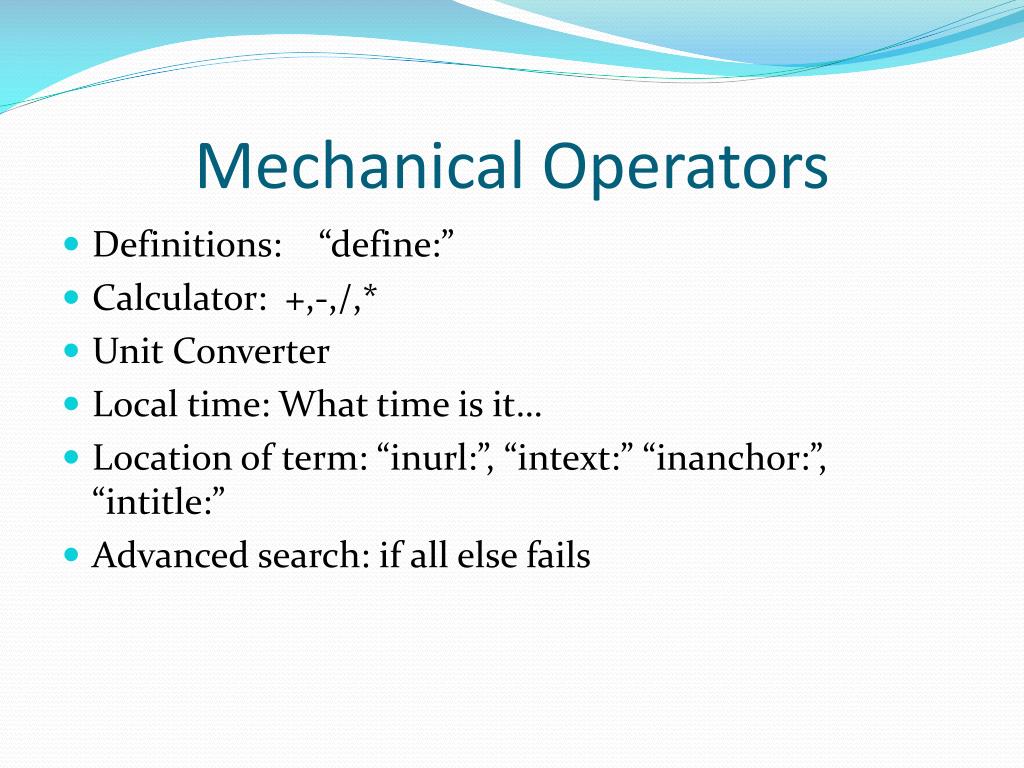 Mechanical Operators

- Definitions: “define:”
- Calculator: +,-,/,*
- Unit Converter
- Local time: What time is it…
- Location of term: “inurl:”, “intext:” “inanchor:”, “intitle:”
- Advanced search: if all else fails